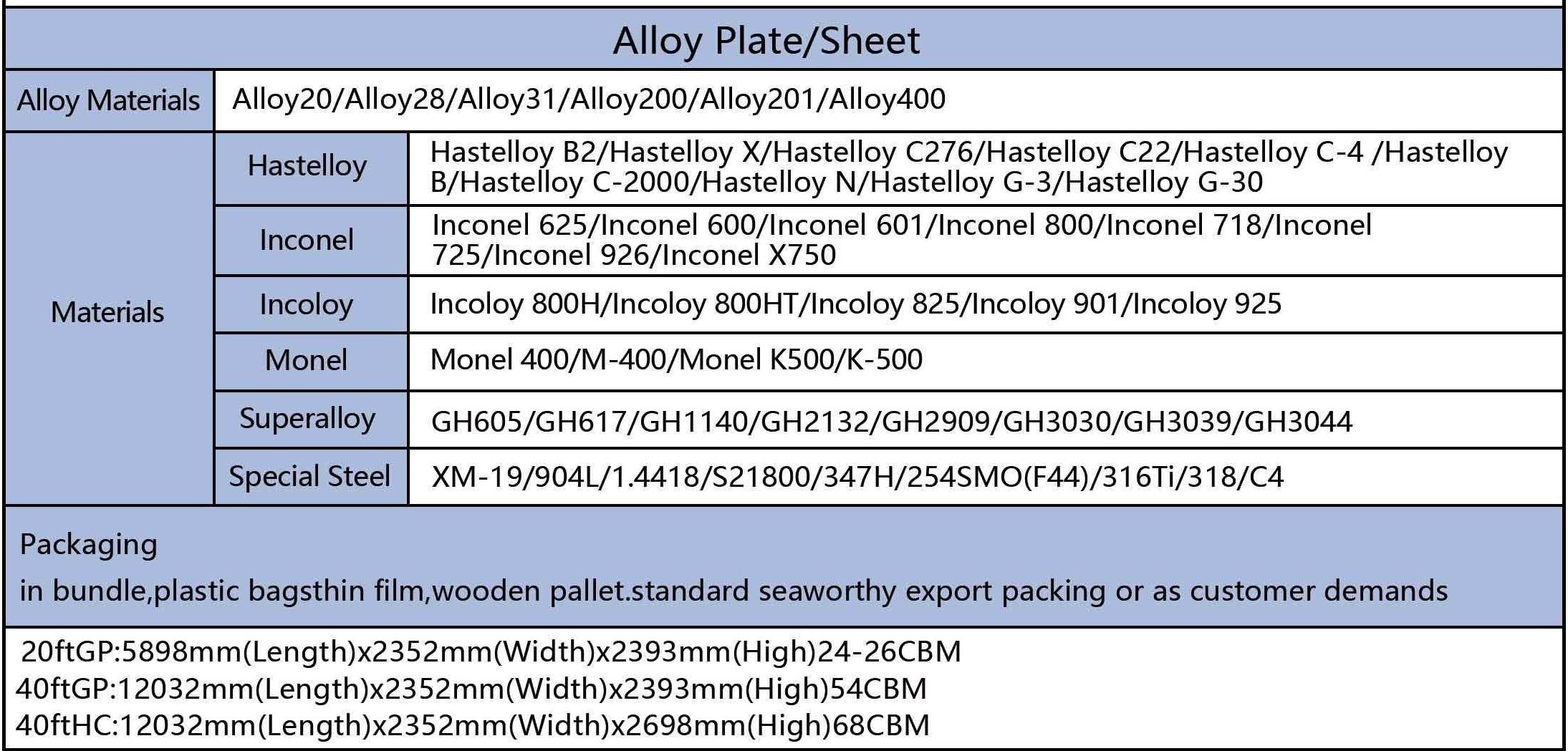 Alloy Plate/Sheet

| Alloy Materials | Alloy20/Alloy28/Alloy31/Alloy200/Alloy201/Alloy400 | |
|---|---|---|
| Materials | Hastelloy | Hastelloy B2/Hastelloy X/Hastelloy C276/Hastelloy C22/Hastelloy C-4 /Hastelloy B/Hastelloy C-2000/Hastelloy N/Hastelloy G-3/Hastelloy G-30 |
| | Inconel | Inconel 625/Inconel 600/Inconel 601/Inconel 800/Inconel 718/Inconel 725/Inconel 926/Inconel X750 |
| | Incoloy | Incoloy 800H/Incoloy 800HT/Incoloy 825/Incoloy 901/Incoloy 925 |
| | Monel | Monel 400/M-400/Monel K500/K-500 |
| | Superalloy | GH605/GH617/GH1140/GH2132/GH2909/GH3030/GH3039/GH3044 |
| | Special Steel | XM-19/904L/1.4418/S21800/347H/254SMO(F44)/316Ti/318/C4 |

Packaging
in bundle,plastic bagsthin film,wooden pallet.standard seaworthy export packing or as customer demands

20ftGP:5898mm(Length)x2352mm(Width)x2393mm(High)24-26CBM
40ftGP:12032mm(Length)x2352mm(Width)x2393mm(High)54CBM
40ftHC:12032mm(Length)x2352mm(Width)x2698mm(High)68CBM